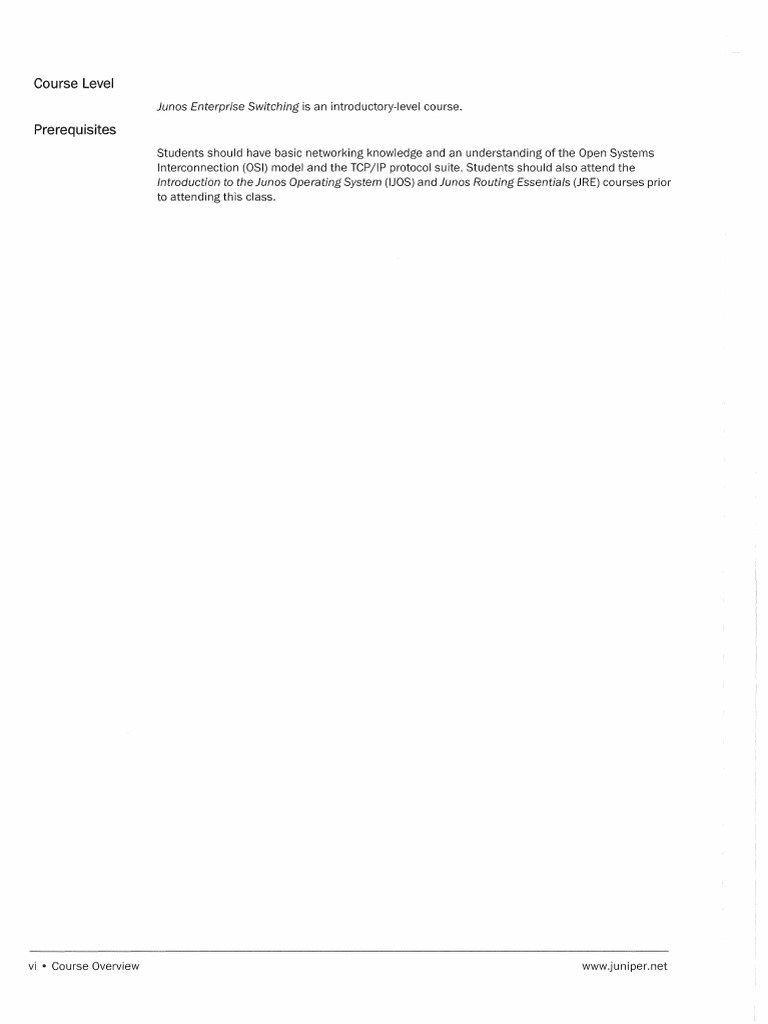 Course Level

Junos Enterprise Switching is an introductory-level course.

Prerequisites

Students should have basic networking knowledge and an understanding of the Open Systems Interconnection (OSI) model and the TCP/IP protocol suite. Students should also attend the Introduction to the Junos Operating System (IJOS) and Junos Routing Essentials (JRE) courses prior to attending this class.

vi • Course Overview

www.juniper.net